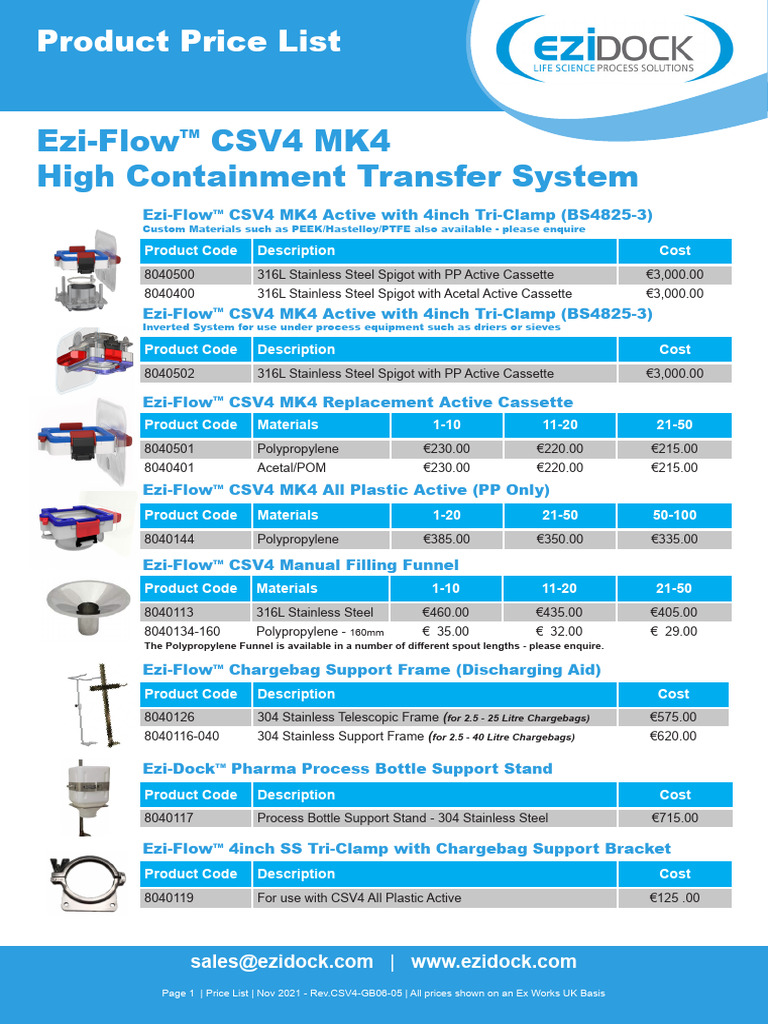 Product Price List

EZIDOCK
LIFE SCIENCE PROCESS SOLUTIONS

Ezi-Flow™ CSV4 MK4
High Containment Transfer System

Ezi-Flow™ CSV4 MK4 Active with 4inch Tri-Clamp (BS4825-3)
Custom Materials such as PEEK/Hastelloy/PTFE also available - please enquire

| Product Code | Description | Cost |
|---|---|---|
| 8040500 | 316L Stainless Steel Spigot with PP Active Cassette | €3,000.00 |
| 8040400 | 316L Stainless Steel Spigot with Acetal Active Cassette | €3,000.00 |

Ezi-Flow™ CSV4 MK4 Active with 4inch Tri-Clamp (BS4825-3)
Inverted System for use under process equipment such as driers or sieves

| Product Code | Description | Cost |
|---|---|---|
| 8040502 | 316L Stainless Steel Spigot with PP Active Cassette | €3,000.00 |

Ezi-Flow™ CSV4 MK4 Replacement Active Cassette

| Product Code | Materials | 1-10 | 11-20 | 21-50 |
|---|---|---|---|---|
| 8040501 | Polypropylene | €230.00 | €220.00 | €215.00 |
| 8040401 | Acetal/POM | €230.00 | €220.00 | €215.00 |

Ezi-Flow™ CSV4 MK4 All Plastic Active (PP Only)

| Product Code | Materials | 1-20 | 21-50 | 50-100 |
|---|---|---|---|---|
| 8040144 | Polypropylene | €385.00 | €350.00 | €335.00 |

Ezi-Flow™ CSV4 Manual Filling Funnel

| Product Code | Materials | 1-10 | 11-20 | 21-50 |
|---|---|---|---|---|
| 8040113 | 316L Stainless Steel | €460.00 | €435.00 | €405.00 |
| 8040134-160 | Polypropylene - 160mm | € 35.00 | € 32.00 | € 29.00 |

The Polypropylene Funnel is available in a number of different spout lengths - please enquire.

Ezi-Flow™ Chargebag Support Frame (Discharging Aid)

| Product Code | Description | Cost |
|---|---|---|
| 8040126 | 304 Stainless Telescopic Frame (for 2.5 - 25 Litre Chargebags) | €575.00 |
| 8040116-040 | 304 Stainless Support Frame (for 2.5 - 40 Litre Chargebags) | €620.00 |

Ezi-Dock™ Pharma Process Bottle Support Stand

| Product Code | Description | Cost |
|---|---|---|
| 8040117 | Process Bottle Support Stand - 304 Stainless Steel | €715.00 |

Ezi-Flow™ 4inch SS Tri-Clamp with Chargebag Support Bracket

| Product Code | Description | Cost |
|---|---|---|
| 8040119 | For use with CSV4 All Plastic Active | €125 .00 |

sales@ezidock.com | www.ezidock.com

Page 1 | Price List | Nov 2021 - Rev.CSV4-GB06-05 | All prices shown on an Ex Works UK Basis